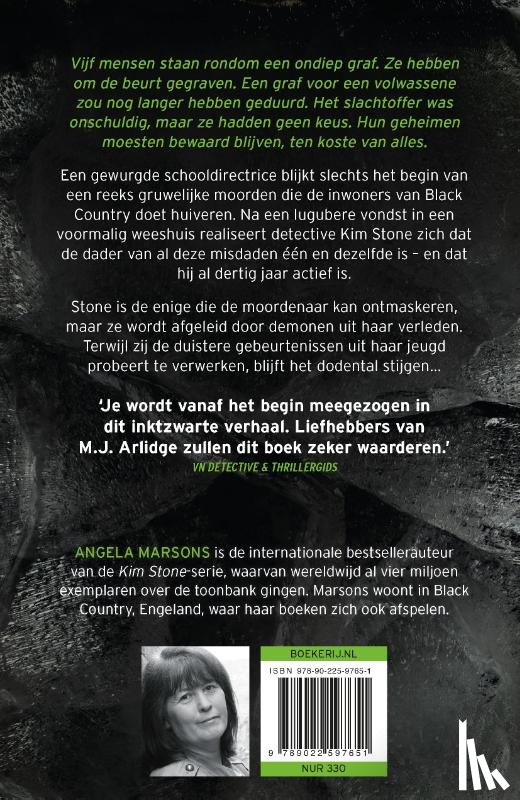 Vijf mensen staan rondom een ondiep graf. Ze hebben om de beurt gegraven. Een graf voor een volwassene zou nog langer hebben geduurd. Het slachtoffer was onschuldig, maar ze hadden geen keus. Hun geheimen moesten bewaard blijven, ten koste van alles.

Een gewurgde schooldirectrice blijkt slechts het begin van een reeks gruwelijke moorden die de inwoners van Black Country doet huiveren. Na een lugubere vondst in een voormalig weeshuis realiseert detective Kim Stone zich dat de dader van al deze misdaden één en dezelfde is – en dat hij al dertig jaar actief is.

Stone is de enige die de moordenaar kan ontmaskeren, maar ze wordt afgeleid door demonen uit haar verleden. Terwijl zij de duistere gebeurtenissen uit haar jeugd probeert te verwerken, blijft het dodental stijgen...

'Je wordt vanaf het begin meegezogen in dit inktzwarte verhaal. Liefhebbers van M.J. Arlidge zullen dit boek zeker waarderen.'
VN DETECTIVE & THRILLERGIDS

ANGELA MARSONS is de internationale bestsellerauteur van de Kim Stone-serie, waarvan wereldwijd al vier miljoen exemplaren over de toonbank gingen. Marsons woont in Black Country, Engeland, waar haar boeken zich ook afspelen.

BOEKERIJ.NL
ISBN 978-90-225-9765-1
9 789022 597651
NUR 330